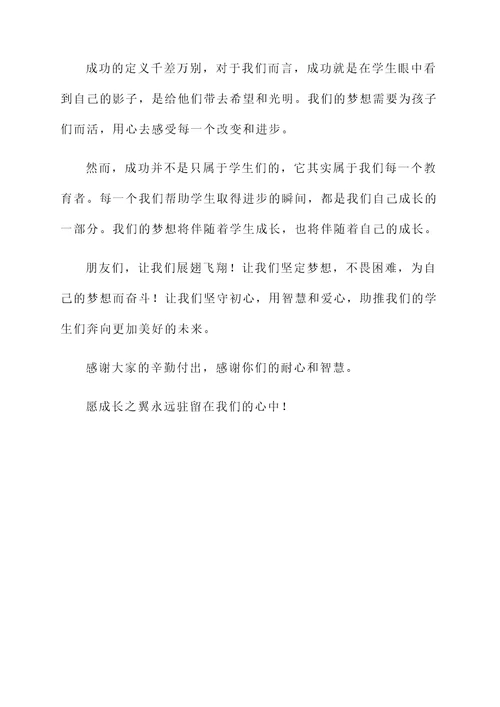 成功的定义千差万别，对于我们而言，成功就是在学生眼中看到自己的影子，是给他们带去希望和光明。我们的梦想需要为孩子们而活，用心去感受每一个改变和进步。

然而，成功并不是只属于学生们的，它其实属于我们每一个教育者。每一个我们帮助学生取得进步的瞬间，都是我们自己成长的一部分。我们的梦想将伴随着学生成长，也将伴随着自己的成长。

朋友们，让我们展翅飞翔！让我们坚定梦想，不畏困难，为自己的梦想而奋斗！让我们坚守初心，用智慧和爱心，助推我们的学生们奔向更加美好的未来。

感谢大家的辛勤付出，感谢你们的耐心和智慧。

愿成长之翼永远驻留在我们的心中！